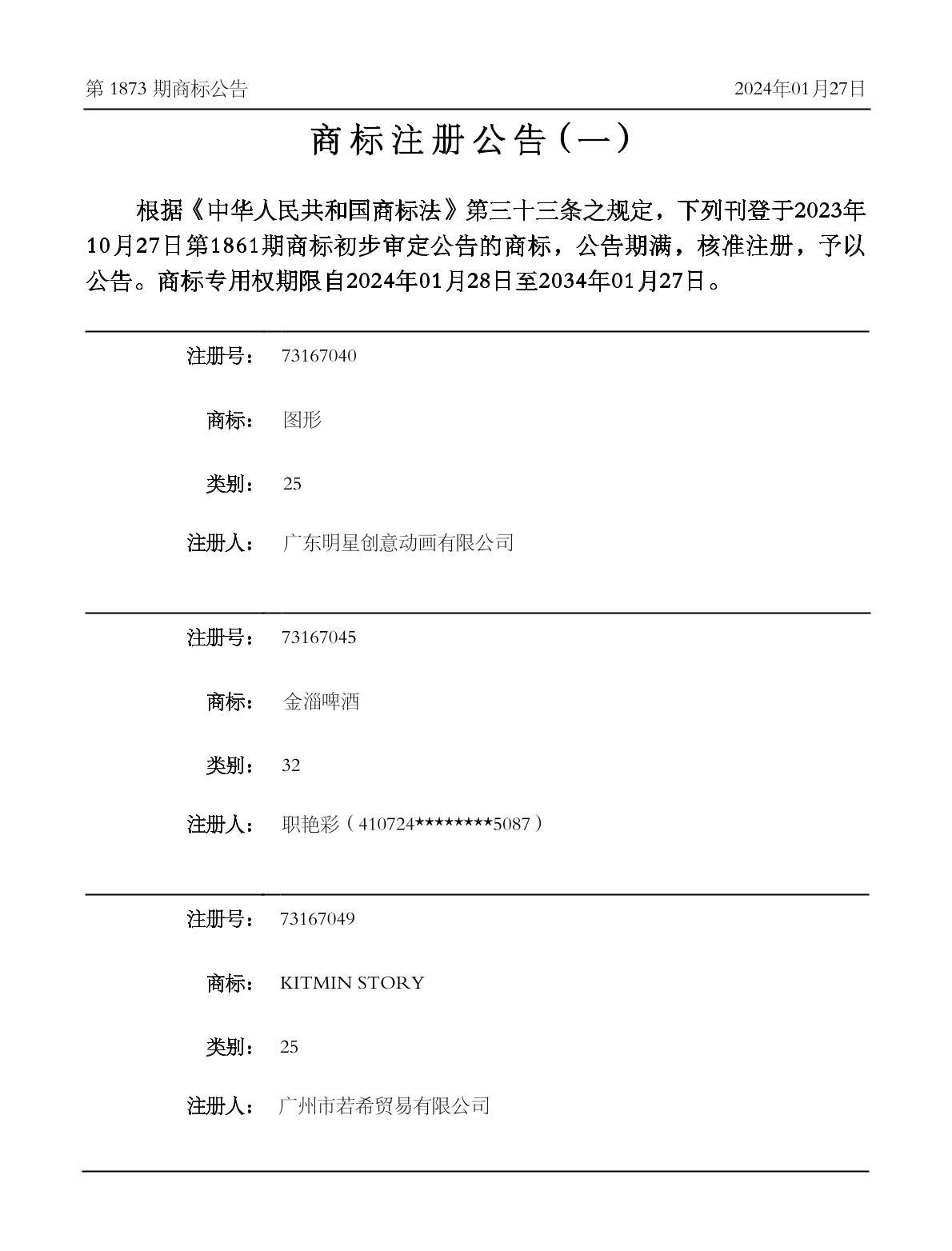 第1873期商标公告 2024年01月27日

商标注册公告(一)

根据《中华人民共和国商标法》第三十三条之规定，下列刊登于2023年10月27日第1861期商标初步审定公告的商标，公告期满，核准注册，予以公告。商标专用权期限自2024年01月28日至2034年01月27日。

注册号： 73167040

商标： 图形

类别： 25

注册人： 广东明星创意动画有限公司

注册号： 73167045

商标： 金淄啤酒

类别： 32

注册人： 职艳彩（410724********5087）

注册号： 73167049

商标： KITMIN STORY

类别： 25

注册人： 广州市若希贸易有限公司